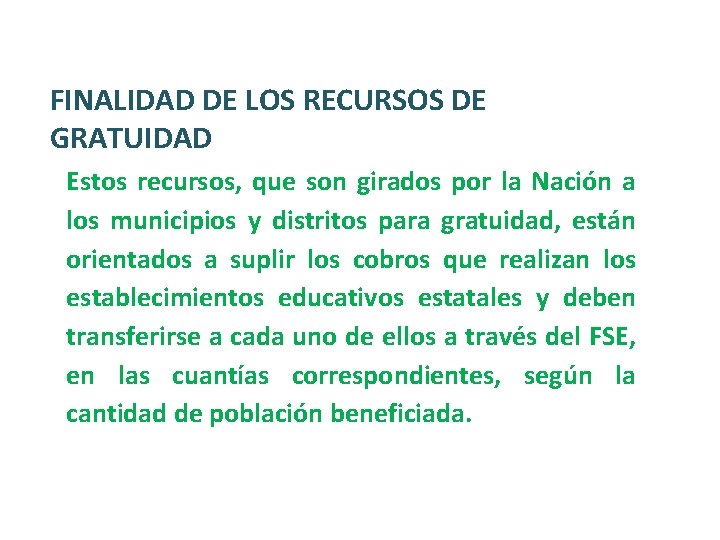 FINALIDAD DE LOS RECURSOS DE GRATUIDAD

Estos recursos, que son girados por la Nación a los municipios y distritos para gratuidad, están orientados a suplir los cobros que realizan los establecimientos educativos estatales y deben transferirse a cada uno de ellos a través del FSE, en las cuantías correspondientes, según la cantidad de población beneficiada.